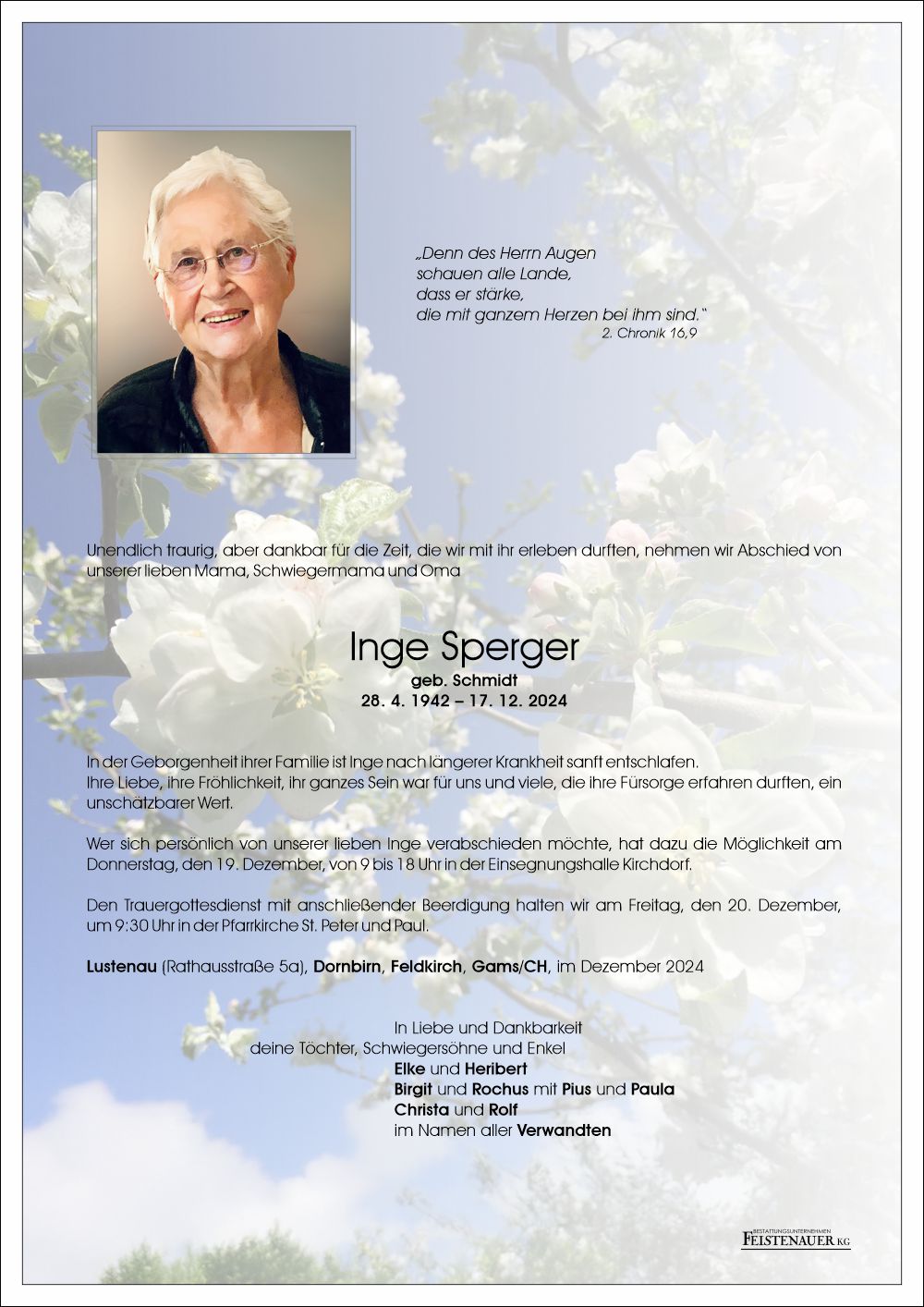 „Denn des Herrn Augen
schauen alle Lande,
dass er stärke,
die mit ganzem Herzen bei ihm sind."
2. Chronik 16,9

Unendlich traurig, aber dankbar für die Zeit, die wir mit ihr erleben durften, nehmen wir Abschied von unserer lieben Mama, Schwiegermama und Oma

Inge Sperger
geb. Schmidt
28. 4. 1942 – 17. 12. 2024

In der Geborgenheit ihrer Familie ist Inge nach längerer Krankheit sanft entschlafen.
Ihre Liebe, ihre Fröhlichkeit, ihr ganzes Sein war für uns und viele, die ihre Fürsorge erfahren durften, ein unschätzbarer Wert.

Wer sich persönlich von unserer lieben Inge verabschieden möchte, hat dazu die Möglichkeit am Donnerstag, den 19. Dezember, von 9 bis 18 Uhr in der Einsegnungshalle Kirchdorf.

Den Trauergottesdienst mit anschließender Beerdigung halten wir am Freitag, den 20. Dezember, um 9:30 Uhr in der Pfarrkirche St. Peter und Paul.

Lustenau (Rathausstraße 5a), Dornbirn, Feldkirch, Gams/CH, im Dezember 2024

In Liebe und Dankbarkeit
deine Töchter, Schwiegersöhne und Enkel
Elke und Heribert
Birgit und Rochus mit Pius und Paula
Christa und Rolf
im Namen aller Verwandten

BESTATTUNGSUNTERNEHMEN
FEISTENAUER KG